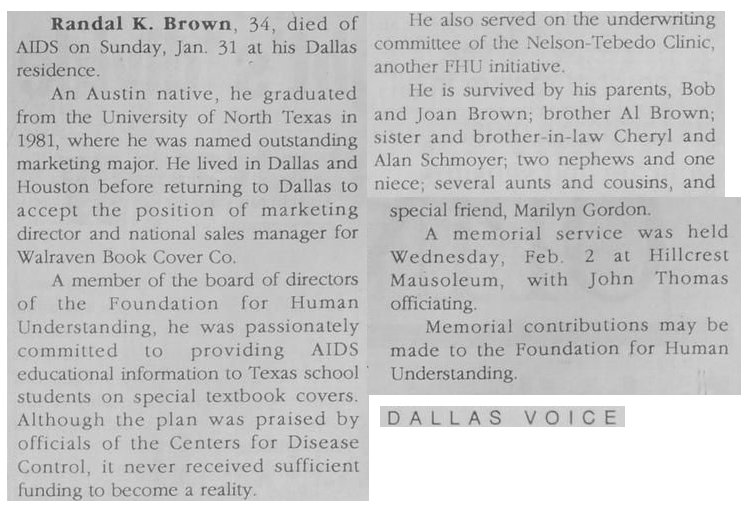 Randal K. Brown, 34, died of AIDS on Sunday, Jan. 31 at his Dallas residence.

An Austin native, he graduated from the University of North Texas in 1981, where he was named outstanding marketing major. He lived in Dallas and Houston before returning to Dallas to accept the position of marketing director and national sales manager for Walraven Book Cover Co.

A member of the board of directors of the Foundation for Human Understanding, he was passionately committed to providing AIDS educational information to Texas school students on special textbook covers. Although the plan was praised by officials of the Centers for Disease Control, it never received sufficient funding to become a reality.

He also served on the underwriting committee of the Nelson-Tebedo Clinic, another FHU initiative.

He is survived by his parents, Bob and Joan Brown; brother Al Brown; sister and brother-in-law Cheryl and Alan Schmoyer; two nephews and one niece; several aunts and cousins, and special friend, Marilyn Gordon.

A memorial service was held Wednesday, Feb. 2 at Hillcrest Mausoleum, with John Thomas officiating.

Memorial contributions may be made to the Foundation for Human Understanding.

DALLAS VOICE